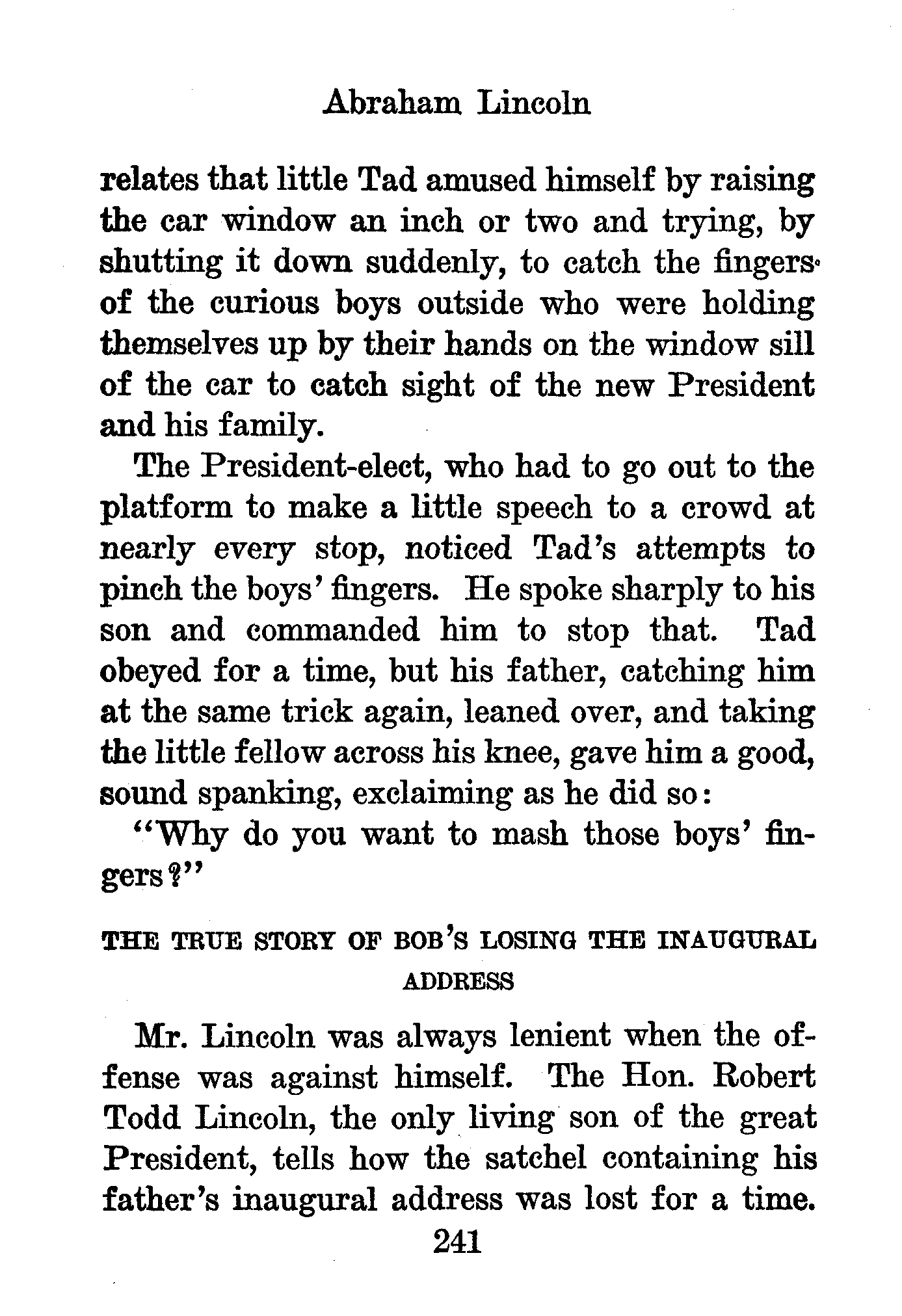 Abraham Lincoln

relates that little Tad amused himself by raising the car window an inch or two and trying, by shutting it down suddenly, to catch the fingers of the curious boys outside who were holding themselves up by their hands on the window sill of the car to catch sight of the new President and his family.

The President-elect, who had to go out to the platform to make a little speech to a crowd at nearly every stop, noticed Tad's attempts to pinch the boys' fingers. He spoke sharply to his son and commanded him to stop that. Tad obeyed for a time, but his father, catching him at the same trick again, leaned over, and taking the little fellow across his knee, gave him a good, sound spanking, exclaiming as he did so:

"Why do you want to mash those boys' fingers?"

THE TRUE STORY OF BOB'S LOSING THE INAUGURAL ADDRESS

Mr. Lincoln was always lenient when the offense was against himself. The Hon. Robert Todd Lincoln, the only living son of the great President, tells how the satchel containing his father's inaugural address was lost for a time.

241